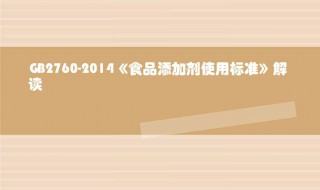 GB2760-2014《食品添加剂使用标准》解读